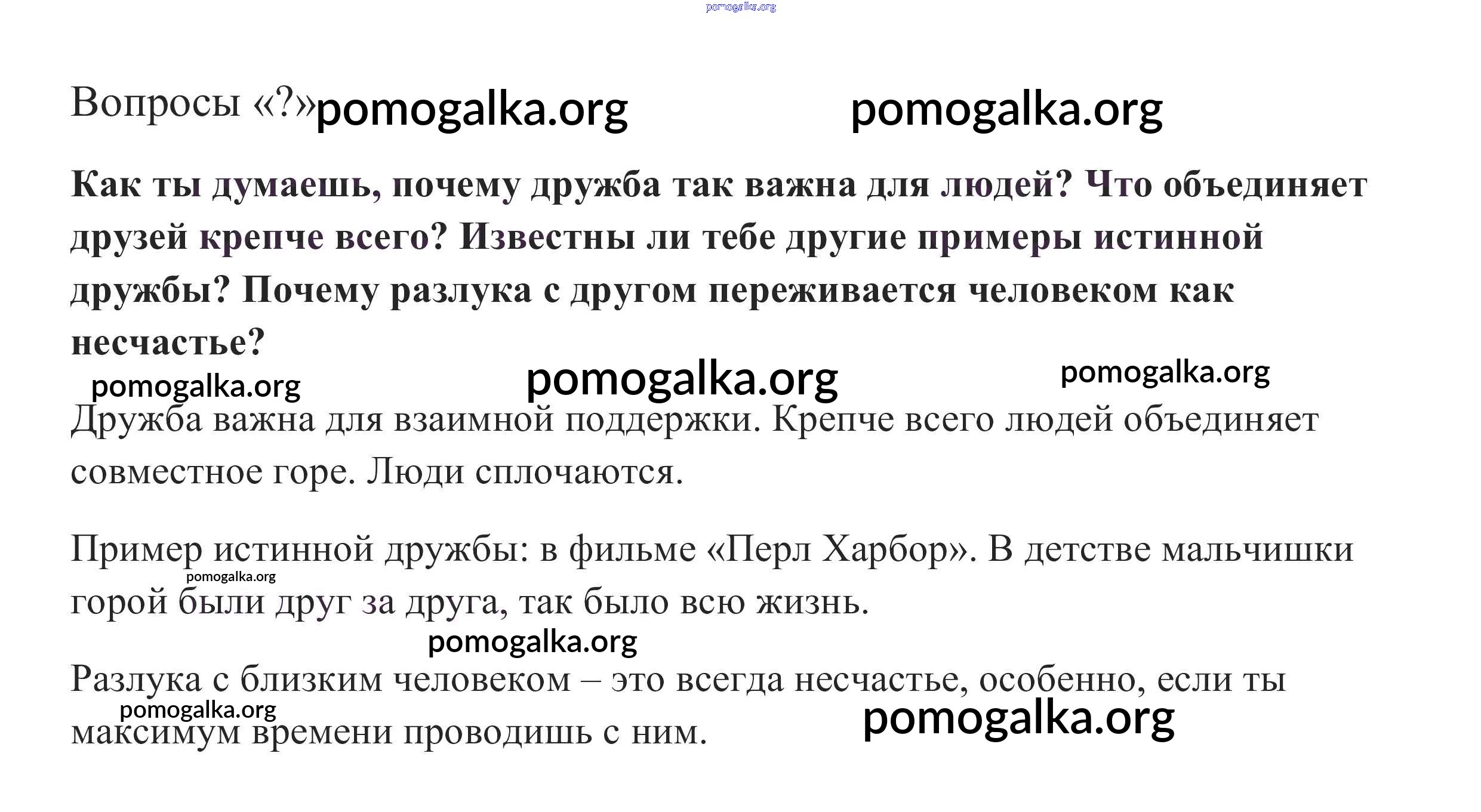 Вопросы «?»

Как ты думаешь, почему дружба так важна для людей? Что объединяет друзей крепче всего? Известны ли тебе другие примеры истинной дружбы? Почему разлука с другом переживается человеком как несчастье?

Дружба важна для взаимной поддержки. Крепче всего людей объединяет совместное горе. Люди сплочаются.

Пример истинной дружбы: в фильме «Перл Харбор». В детстве мальчишки горой были друг за друга, так было всю жизнь.

Разлука с близким человеком – это всегда несчастье, особенно, если ты максимум времени проводишь с ним.

pomogalka.org